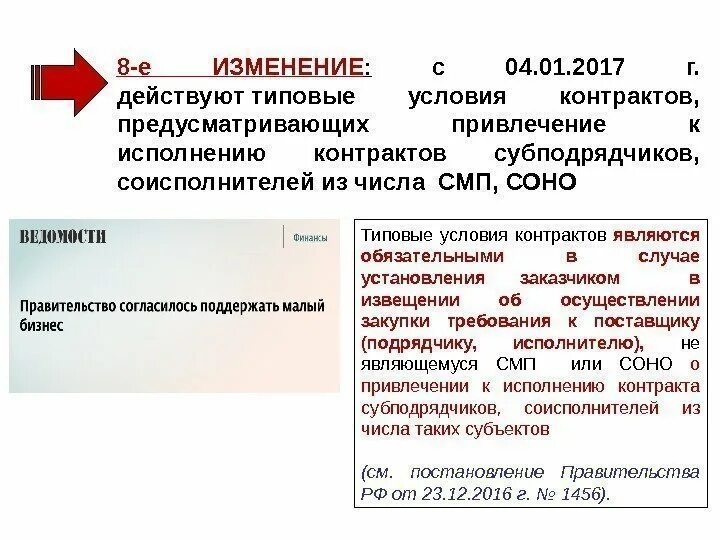 8-е ИЗМЕНЕНИЕ: с 04.01.2017 г. действуют типовые условия контрактов, предусматривающих привлечение к исполнению контрактов субподрядчиков, соисполнителей из числа СМП, СОНО

ВЕДОМОСТИ

Финансы

Правительство согласилось поддержать малый бизнес

Типовые условия контрактов являются обязательными в случае установления заказчиком в извещении об осуществлении закупки требования к поставщику (подрядчику, исполнителю), не являющемуся СМП или СОНО о привлечении к исполнению контракта субподрядчиков, соисполнителей из числа таких субъектов

(см. постановление Правительства РФ от 23.12.2016 г. № 1456).